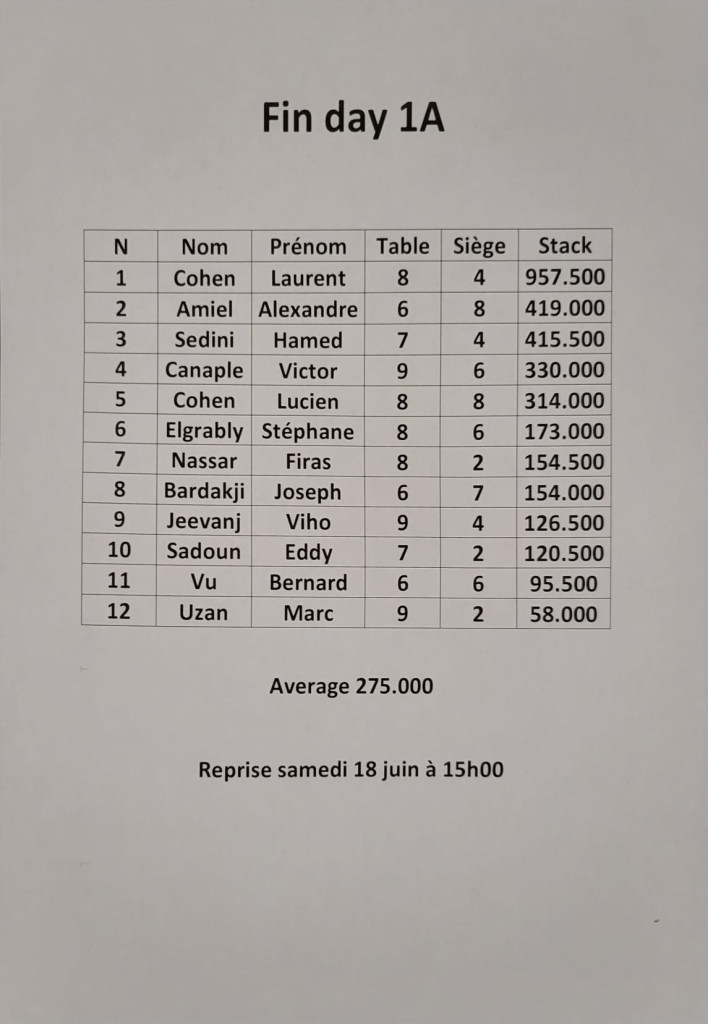 Fin day 1A

| N | Nom | Prénom | Table | Siège | Stack |
|---|---|---|---|---|---|
| 1 | Cohen | Laurent | 8 | 4 | 957.500 |
| 2 | Amiel | Alexandre | 6 | 8 | 419.000 |
| 3 | Sedini | Hamed | 7 | 4 | 415.500 |
| 4 | Canaple | Victor | 9 | 6 | 330.000 |
| 5 | Cohen | Lucien | 8 | 8 | 314.000 |
| 6 | Elgrably | Stéphane | 8 | 6 | 173.000 |
| 7 | Nassar | Firas | 8 | 2 | 154.500 |
| 8 | Bardakji | Joseph | 6 | 7 | 154.000 |
| 9 | Jeevanj | Viho | 9 | 4 | 126.500 |
| 10 | Sadoun | Eddy | 7 | 2 | 120.500 |
| 11 | Vu | Bernard | 6 | 6 | 95.500 |
| 12 | Uzan | Marc | 9 | 2 | 58.000 |

Average 275.000

Reprise samedi 18 juin à 15h00